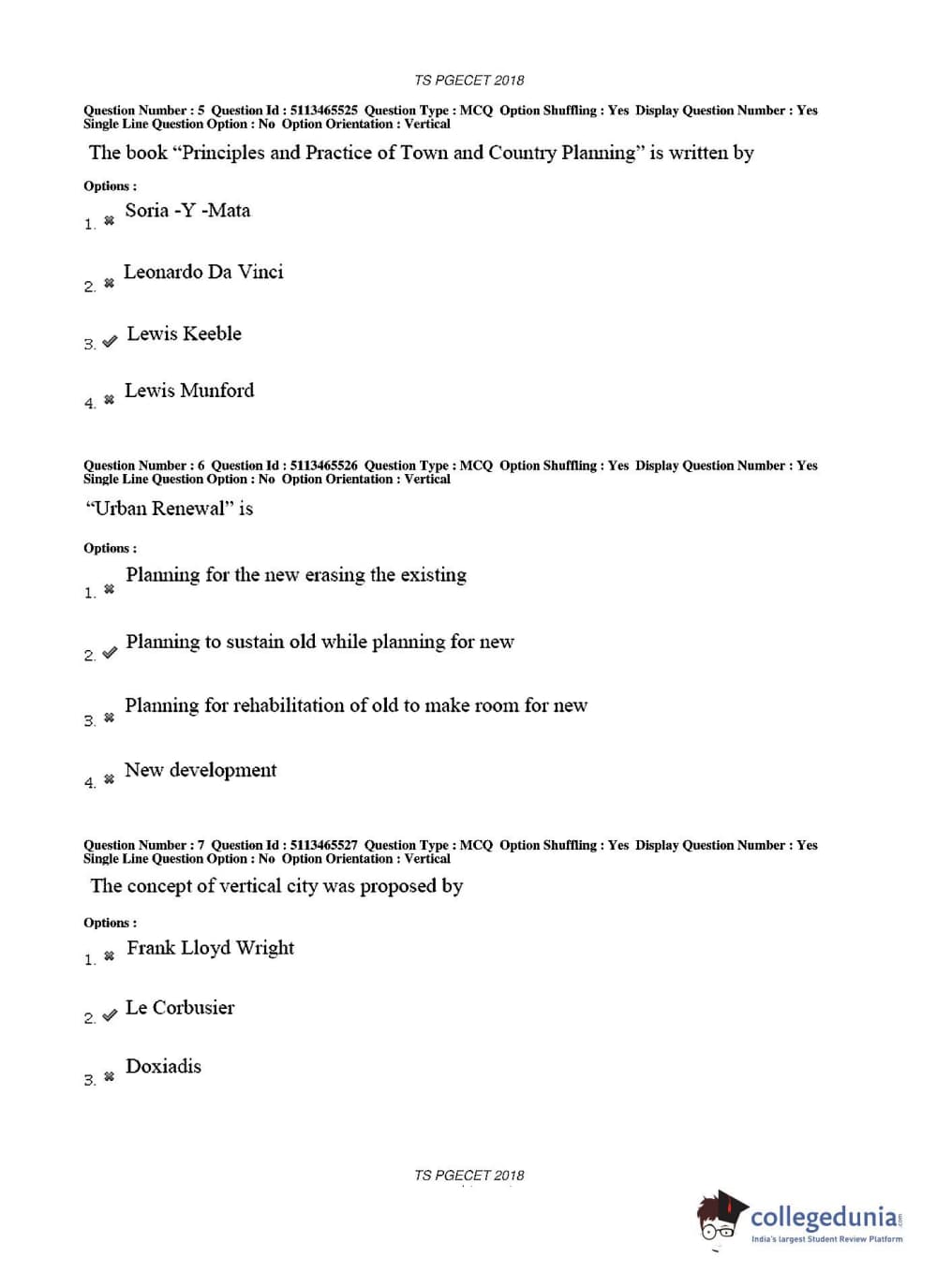 TS PGECET 2018

Question Number : 5 Question Id : 5113465525 Question Type : MCQ Option Shuffling : Yes Display Question Number : Yes Single Line Question Option : No Option Orientation : Vertical

The book “Principles and Practice of Town and Country Planning” is written by

Options :

1. ✖ Soria -Y -Mata

2. ✖ Leonardo Da Vinci

3. ✔ Lewis Keeble

4. ✖ Lewis Munford

Question Number : 6 Question Id : 5113465526 Question Type : MCQ Option Shuffling : Yes Display Question Number : Yes Single Line Question Option : No Option Orientation : Vertical

“Urban Renewal” is

Options :

1. ✖ Planning for the new erasing the existing

2. ✔ Planning to sustain old while planning for new

3. ✖ Planning for rehabilitation of old to make room for new

4. ✖ New development

Question Number : 7 Question Id : 5113465527 Question Type : MCQ Option Shuffling : Yes Display Question Number : Yes Single Line Question Option : No Option Orientation : Vertical

The concept of vertical city was proposed by

Options :

1. ✖ Frank Lloyd Wright

2. ✔ Le Corbusier

3. ✖ Doxiadis

TS PGECET 2018

collegedunia.com
India's largest Student Review Platform